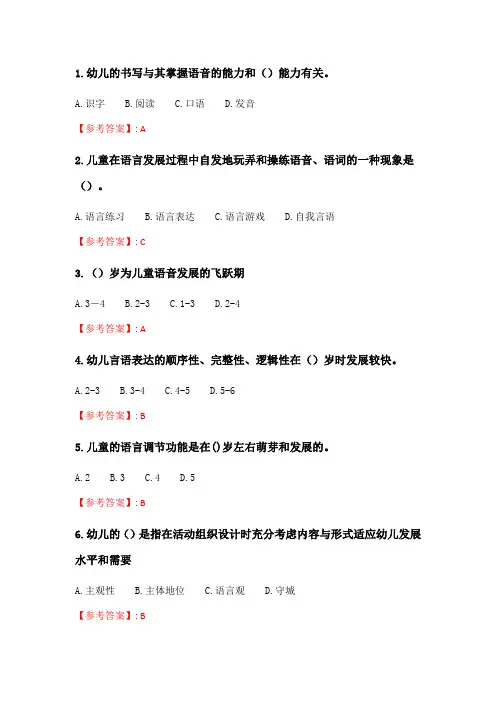 1. 幼儿的书写与其掌握语音的能力和（）能力有关。

A. 识字　B. 阅读　C. 口语　D. 发音

【参考答案】: A

2. 儿童在语言发展过程中自发地玩弄和操练语音、语词的一种现象是（）。

A. 语言练习　B. 语言表达　C. 语言游戏　D. 自我言语

【参考答案】: C

3. （）岁为儿童语音发展的飞跃期

A. 3—4　B. 2-3　C. 1-3　D. 2-4

【参考答案】: A

4. 幼儿言语表达的顺序性、完整性、逻辑性在（）岁时发展较快。

A. 2-3　B. 3-4　C. 4-5　D. 5-6

【参考答案】: B

5. 儿童的语言调节功能是在()岁左右萌芽和发展的。

A. 2　B. 3　C. 4　D. 5

【参考答案】: B

6. 幼儿的（）是指在活动组织设计时充分考虑内容与形式适应幼儿发展水平和需要

A. 主观性　B. 主体地位　C. 语言观　D. 守城

【参考答案】: B